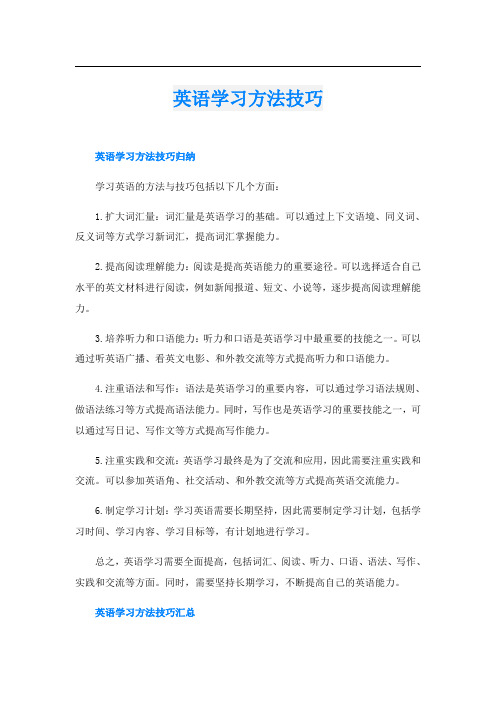 英语学习方法技巧

英语学习方法技巧归纳

学习英语的方法与技巧包括以下几个方面：

1. 扩大词汇量：词汇量是英语学习的基础。可以通过上下文语境、同义词、反义词等方式学习新词汇，提高词汇掌握能力。

2. 提高阅读理解能力：阅读是提高英语能力的重要途径。可以选择适合自己水平的英文材料进行阅读，例如新闻报道、短文、小说等，逐步提高阅读理解能力。

3. 培养听力和口语能力：听力和口语是英语学习中最重要的技能之一。可以通过听英语广播、看英文电影、和外教交流等方式提高听力和口语能力。

4. 注重语法和写作：语法是英语学习的重要内容，可以通过学习语法规则、做语法练习等方式提高语法能力。同时，写作也是英语学习的重要技能之一，可以通过写日记、写作文等方式提高写作能力。

5. 注重实践和交流：英语学习最终是为了交流和应用，因此需要注重实践和交流。可以参加英语角、社交活动、和外教交流等方式提高英语交流能力。

6. 制定学习计划：学习英语需要长期坚持，因此需要制定学习计划，包括学习时间、学习内容、学习目标等，有计划地进行学习。

总之，英语学习需要全面提高，包括词汇、阅读、听力、口语、语法、写作、实践和交流等方面。同时，需要坚持长期学习，不断提高自己的英语能力。

英语学习方法技巧汇总